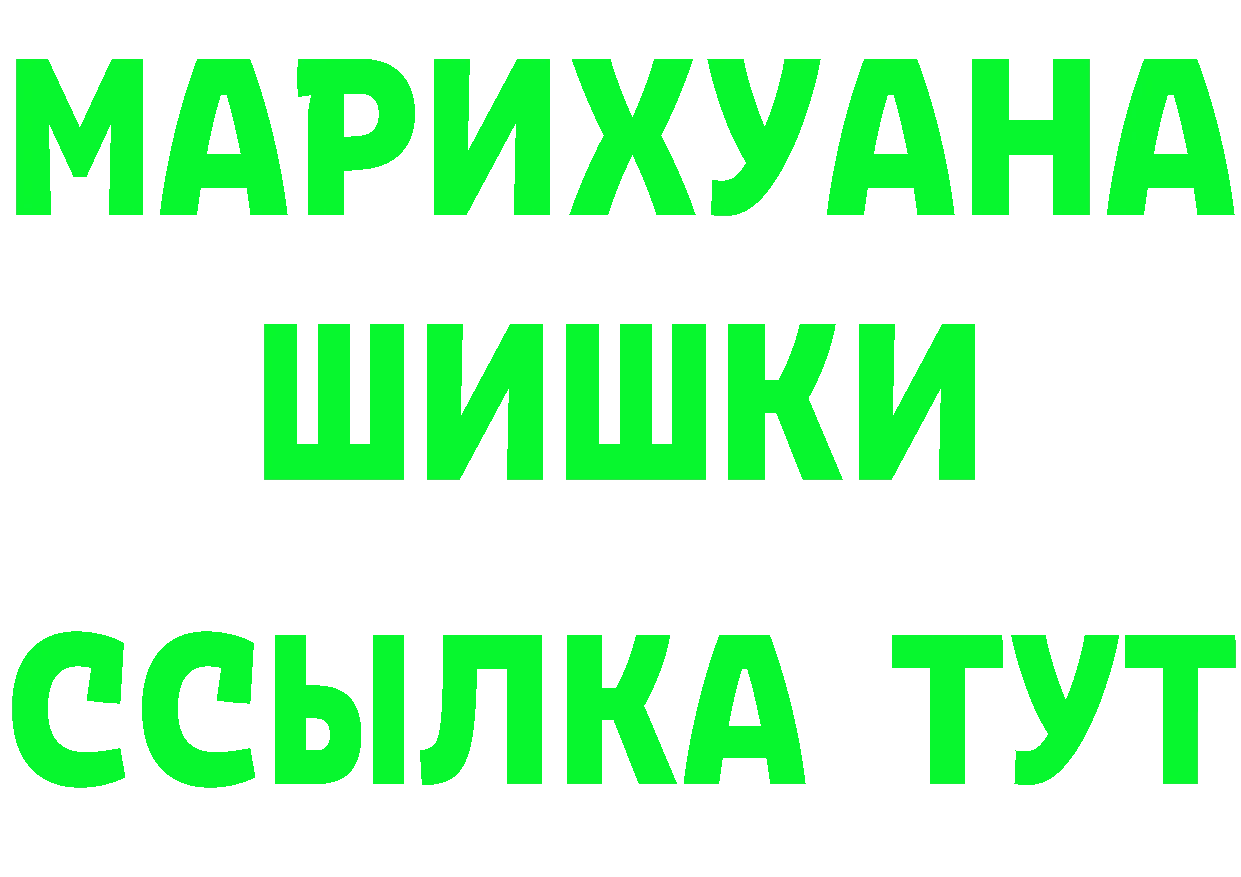 МАРИХУАНА
ШИШКИ
ССЫЛКА ТУТ